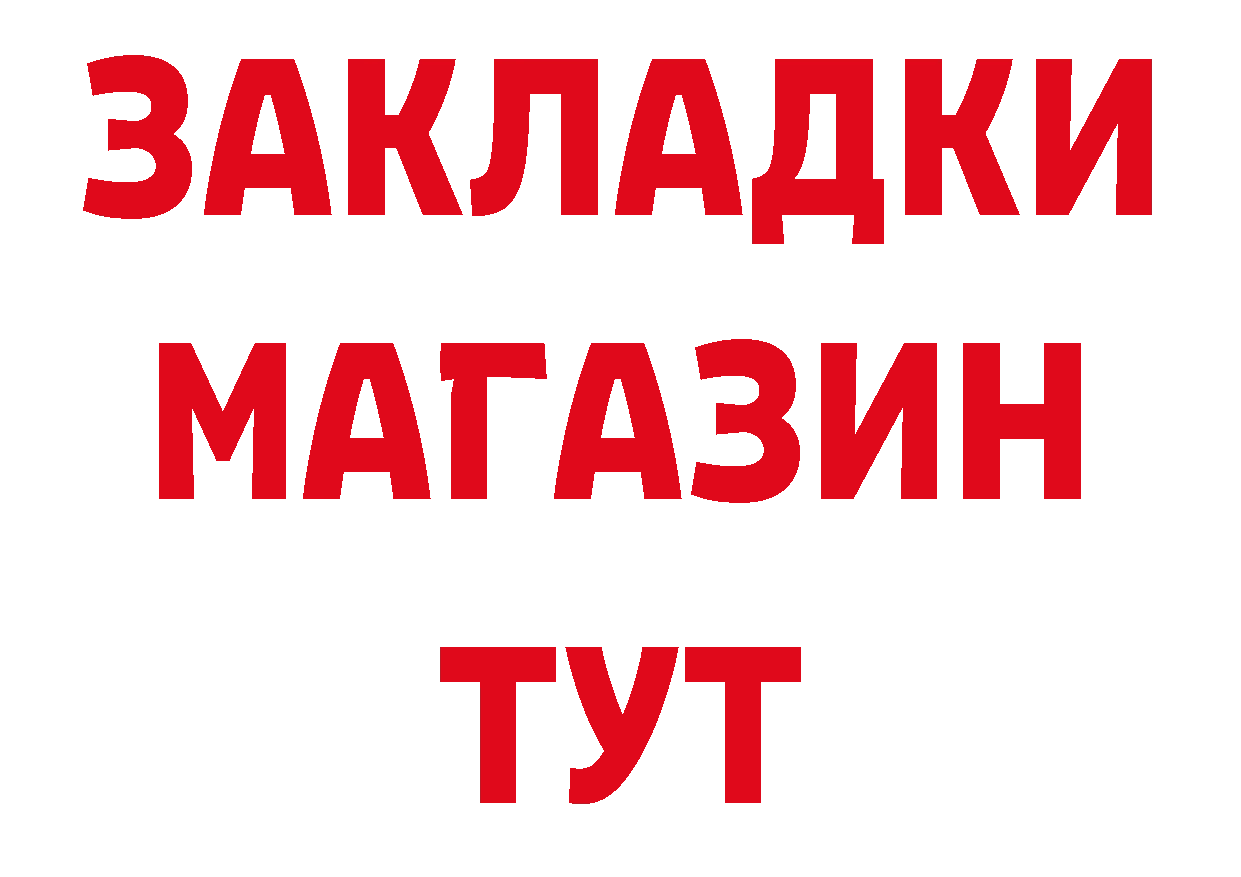 ЗАКЛАДКИ
МАГАЗИН
ТУТ